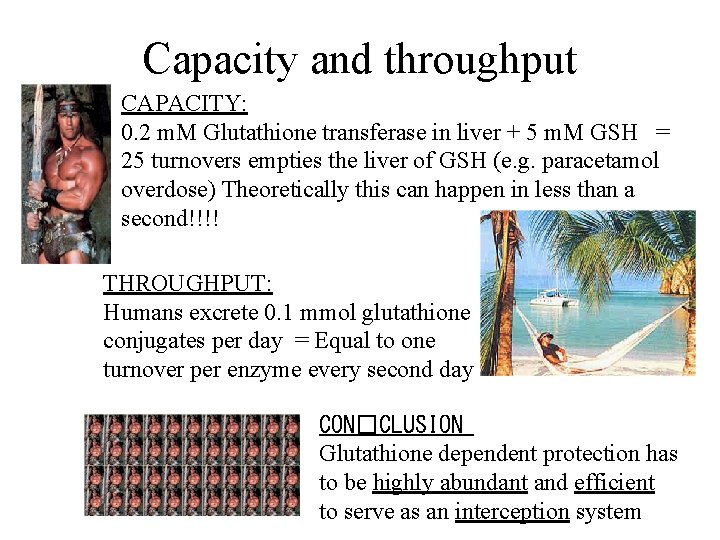 Capacity and throughput

CAPACITY:
0.2 mM Glutathione transferase in liver + 5 mM GSH = 25 turnovers empties the liver of GSH (e.g. paracetamol overdose) Theoretically this can happen in less than a second!!!!

THROUGHPUT:
Humans excrete 0.1 mmol glutathione conjugates per day = Equal to one turnover per enzyme every second day

CON□CLUSION
Glutathione dependent protection has to be highly abundant and efficient to serve as an interception system